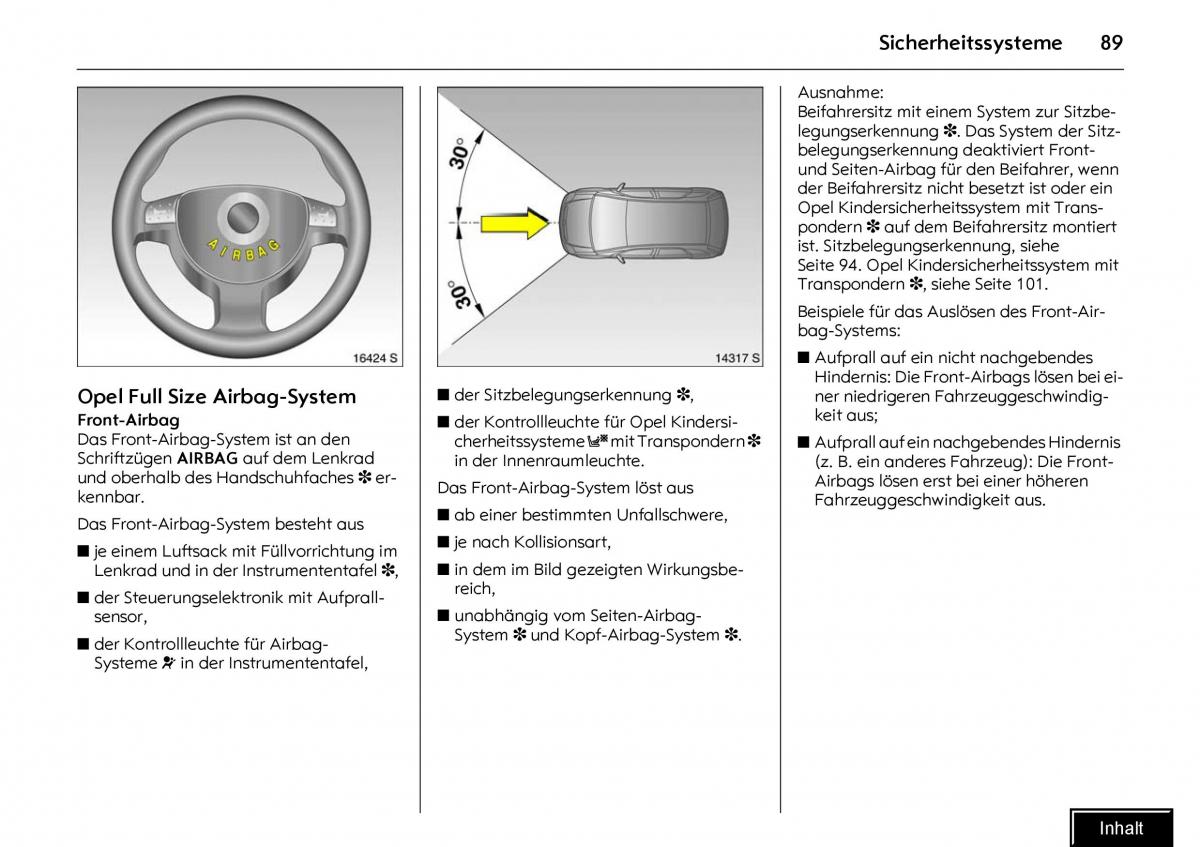 Sicherheitssysteme 89

AIRBAG

16424 S

Opel Full Size Airbag-System

Front-Airbag

Das Front-Airbag-System ist an den Schriftzügen AIRBAG auf dem Lenkrad und oberhalb des Handschuhfaches ✽ erkennbar.

Das Front-Airbag-System besteht aus

■ je einem Luftsack mit Füllvorrichtung im Lenkrad und in der Instrumententafel ✽,

■ der Steuerungselektronik mit Aufprallsensor,

■ der Kontrollleuchte für Airbag-Systeme in der Instrumententafel,

30°

30°

14317 S

■ der Sitzbelegungserkennung ✽,

■ der Kontrollleuchte für Opel Kindersicherheitssysteme mit Transpondern ✽ in der Innenraumleuchte.

Das Front-Airbag-System löst aus

■ ab einer bestimmten Unfallschwere,

■ je nach Kollisionsart,

■ in dem im Bild gezeigten Wirkungsbereich,

■ unabhängig vom Seiten-Airbag-System ✽ und Kopf-Airbag-System ✽.

Ausnahme:

Beifahrersitz mit einem System zur Sitzbelegungserkennung ✽. Das System der Sitzbelegungserkennung deaktiviert Front- und Seiten-Airbag für den Beifahrer, wenn der Beifahrersitz nicht besetzt ist oder ein Opel Kindersicherheitssystem mit Transpondern ✽ auf dem Beifahrersitz montiert ist. Sitzbelegungserkennung, siehe Seite 94. Opel Kindersicherheitssystem mit Transpondern ✽, siehe Seite 101.

Beispiele für das Auslösen des Front-Airbag-Systems:

■ Aufprall auf ein nicht nachgebendes Hindernis: Die Front-Airbags lösen bei einer niedrigeren Fahrzeuggeschwindigkeit aus;

■ Aufprall auf ein nachgebendes Hindernis (z. B. ein anderes Fahrzeug): Die Front-Airbags lösen erst bei einer höheren Fahrzeuggeschwindigkeit aus.

Inhalt